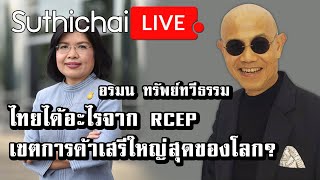 Suthichai LIVE

อรมน ทรัพย์ทวีธรรม

ไทยได้อะไรจาก RCEP
เขตการค้าเสรีใหญ่สุดของโลก?